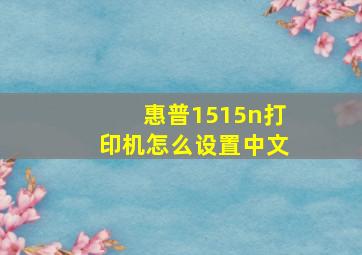 惠普1515n打印机怎么设置中文